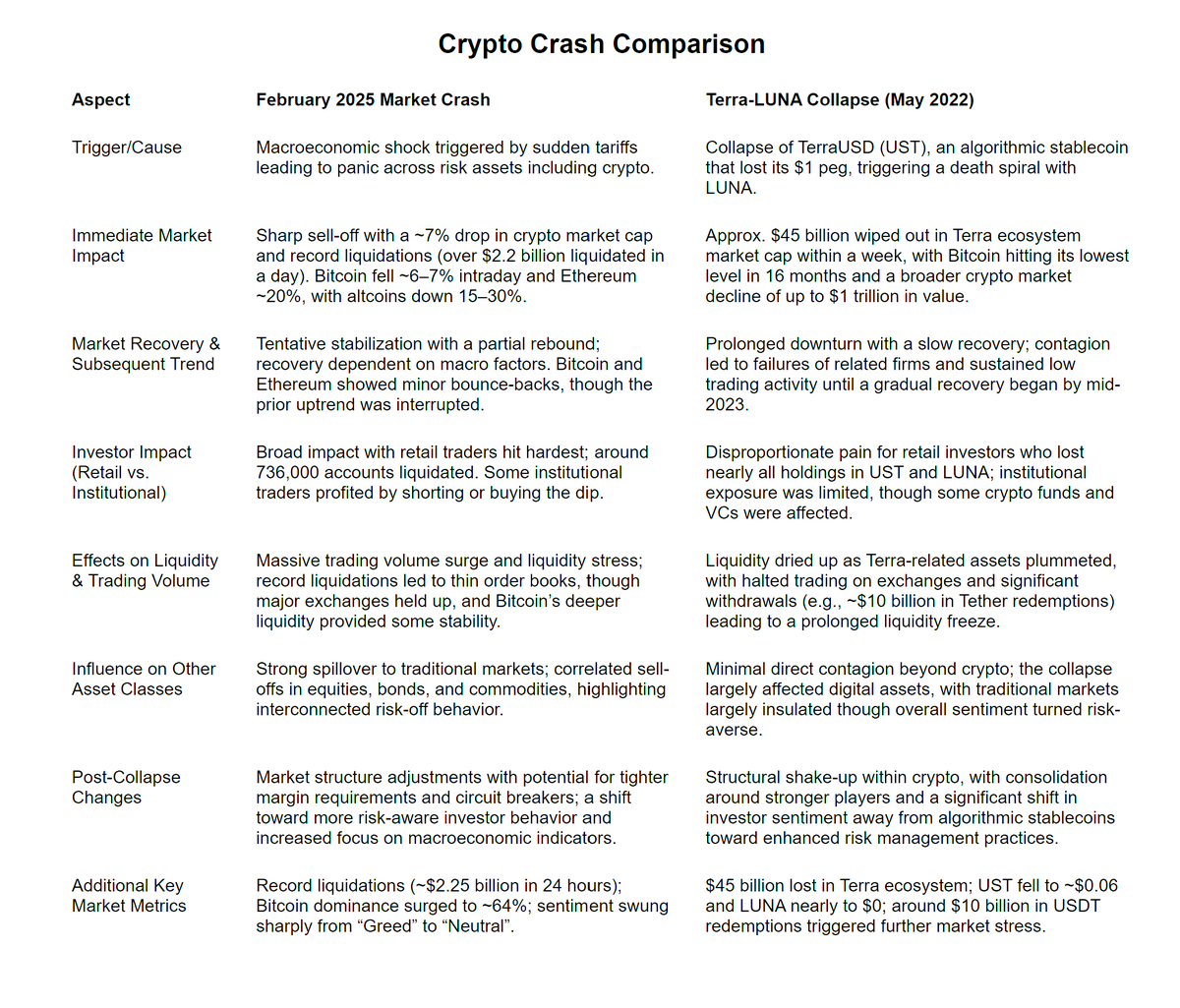 Crypto Crash Comparison

| Aspect | February 2025 Market Crash | Terra-LUNA Collapse (May 2022) |
|---|---|---|
| Trigger/Cause | Macroeconomic shock triggered by sudden tariffs leading to panic across risk assets including crypto. | Collapse of TerraUSD (UST), an algorithmic stablecoin that lost its \$1 peg, triggering a death spiral with LUNA. |
| Immediate Market Impact | Sharp sell-off with a ~7% drop in crypto market cap and record liquidations (over \$2.2 billion liquidated in a day). Bitcoin fell ~6–7% intraday and Ethereum ~20%, with altcoins down 15–30%. | Approx. \$45 billion wiped out in Terra ecosystem market cap within a week, with Bitcoin hitting its lowest level in 16 months and a broader crypto market decline of up to \$1 trillion in value. |
| Market Recovery & Subsequent Trend | Tentative stabilization with a partial rebound; recovery dependent on macro factors. Bitcoin and Ethereum showed minor bounce-backs, though the prior uptrend was interrupted. | Prolonged downturn with a slow recovery; contagion led to failures of related firms and sustained low trading activity until a gradual recovery began by mid-2023. |
| Investor Impact (Retail vs. Institutional) | Broad impact with retail traders hit hardest; around 736,000 accounts liquidated. Some institutional traders profited by shorting or buying the dip. | Disproportionate pain for retail investors who lost nearly all holdings in UST and LUNA; institutional exposure was limited, though some crypto funds and VCs were affected. |
| Effects on Liquidity & Trading Volume | Massive trading volume surge and liquidity stress; record liquidations led to thin order books, though major exchanges held up, and Bitcoin's deeper liquidity provided some stability. | Liquidity dried up as Terra-related assets plummeted, with halted trading on exchanges and significant withdrawals (e.g., ~\$10 billion in Tether redemptions) leading to a prolonged liquidity freeze. |
| Influence on Other Asset Classes | Strong spillover to traditional markets; correlated sell-offs in equities, bonds, and commodities, highlighting interconnected risk-off behavior. | Minimal direct contagion beyond crypto; the collapse largely affected digital assets, with traditional markets largely insulated though overall sentiment turned risk-averse. |
| Post-Collapse Changes | Market structure adjustments with potential for tighter margin requirements and circuit breakers; a shift toward more risk-aware investor behavior and increased focus on macroeconomic indicators. | Structural shake-up within crypto, with consolidation around stronger players and a significant shift in investor sentiment away from algorithmic stablecoins toward enhanced risk management practices. |
| Additional Key Market Metrics | Record liquidations (~\$2.25 billion in 24 hours); Bitcoin dominance surged to ~64%; sentiment swung sharply from "Greed" to "Neutral". | \$45 billion lost in Terra ecosystem; UST fell to ~\$0.06 and LUNA nearly to \$0; around \$10 billion in USDT redemptions triggered further market stress. |